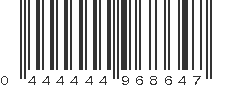 0 444444 968647